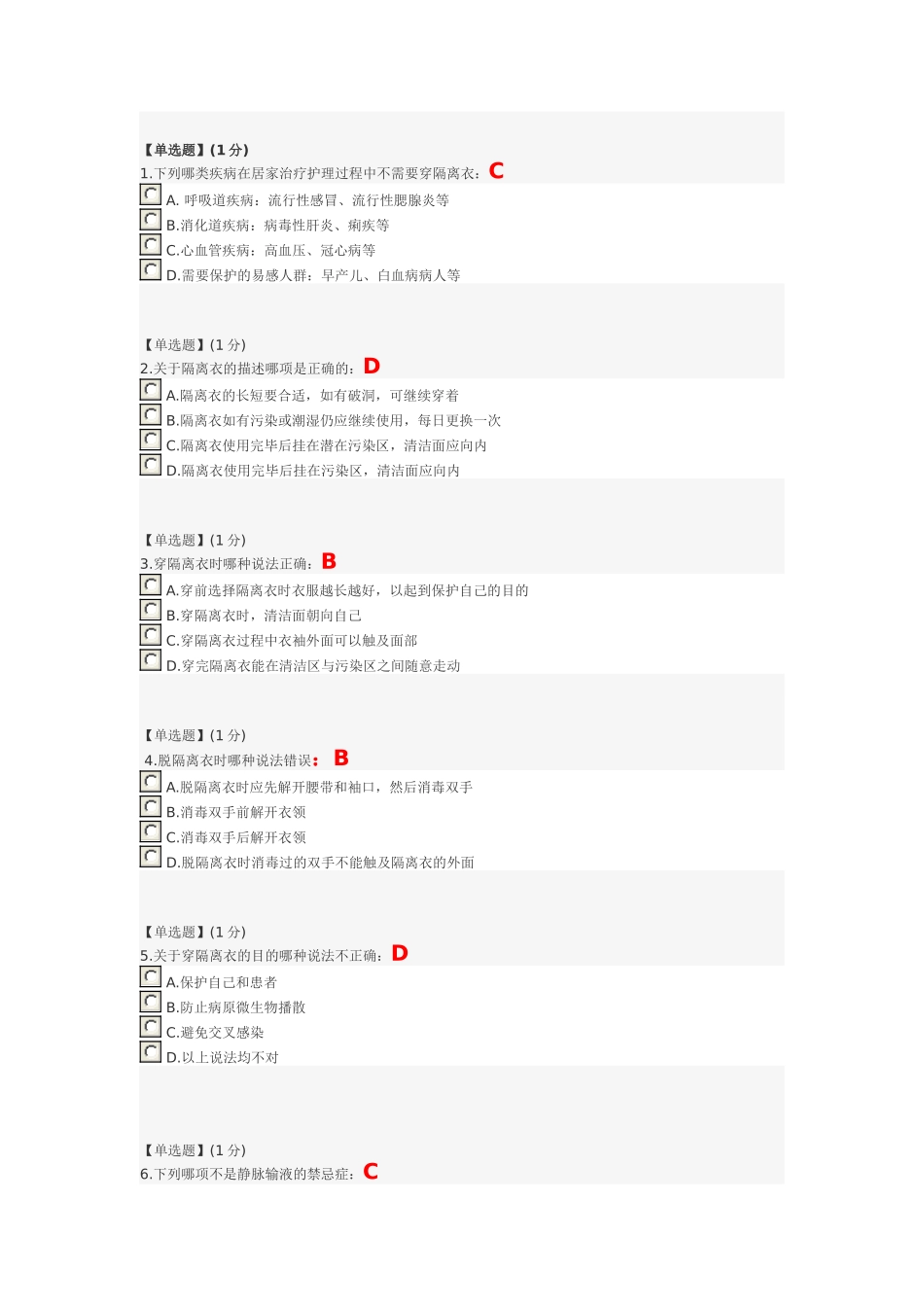 【单选题】(1 分)
1.下列哪类疾病在居家治疗护理过程中不需要穿隔离衣：C
A. 呼吸道疾病：流行性感冒、流行性腮腺炎等
B.消化道疾病：病毒性肝炎、痢疾等
C.心血管疾病：高血压、冠心病等
D.需要保护的易感人群：早产儿、白血病病人等

【单选题】(1 分)
2.关于隔离衣的描述哪项是正确的：D
A.隔离衣的长短要合适，如有破洞，可继续穿着
B.隔离衣如有污染或潮湿仍应继续使用，每日更换一次
C.隔离衣使用完毕后挂在潜在污染区，清洁面应向内
D.隔离衣使用完毕后挂在污染区，清洁面应向内

【单选题】(1 分)
3.穿隔离衣时哪种说法正确：B
A.穿前选择隔离衣时衣服越长越好，以起到保护自己的目的
B.穿隔离衣时，清洁面朝向自己
C.穿隔离衣过程中衣袖外面可以触及面部
D.穿完隔离衣能在清洁区与污染区之间随意走动

【单选题】(1 分)
4.脱隔离衣时哪种说法错误：B
A.脱隔离衣时应先解开腰带和袖口，然后消毒双手
B.消毒双手前解开衣领
C.消毒双手后解开衣领
D.脱隔离衣时消毒过的双手不能触及隔离衣的外面

【单选题】(1 分)
5.关于穿隔离衣的目的哪种说法不正确：D
A.保护自己和患者
B.防止病原微生物播散
C.避免交叉感染
D.以上说法均不对

【单选题】(1 分)
6.下列哪项不是静脉输液的禁忌症：C